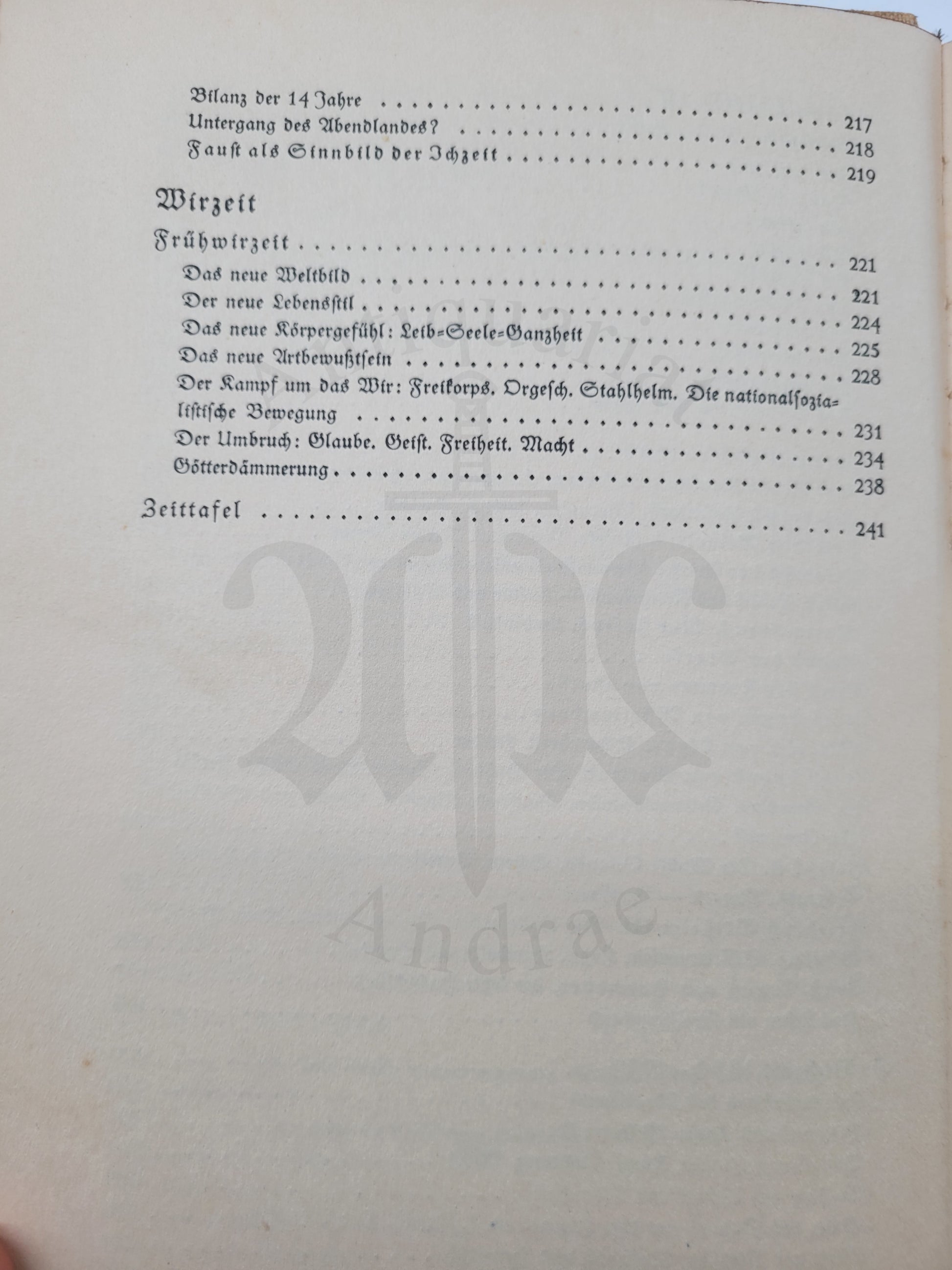 Bilanz der 14 Jahre 217
Untergang des Abendlandes? 218
Faust als Sinnbild der Ichzeit 219

Wirzeit

Frühwirzeit 221
Das neue Weltbild 221
Der neue Lebensstil 224
Das neue Körpergefühl: Leib=Seele=Ganzheit 225
Das neue Artbewußtsein 228
Der Kampf um das Wir: Freikorps. Orgesch. Stahlhelm. Die nationalsozialistische Bewegung 231
Der Umbruch: Glaube. Geist. Freiheit. Macht 234
Götterdämmerung 238

Zeittafel 241

Antiquariat
Andrae